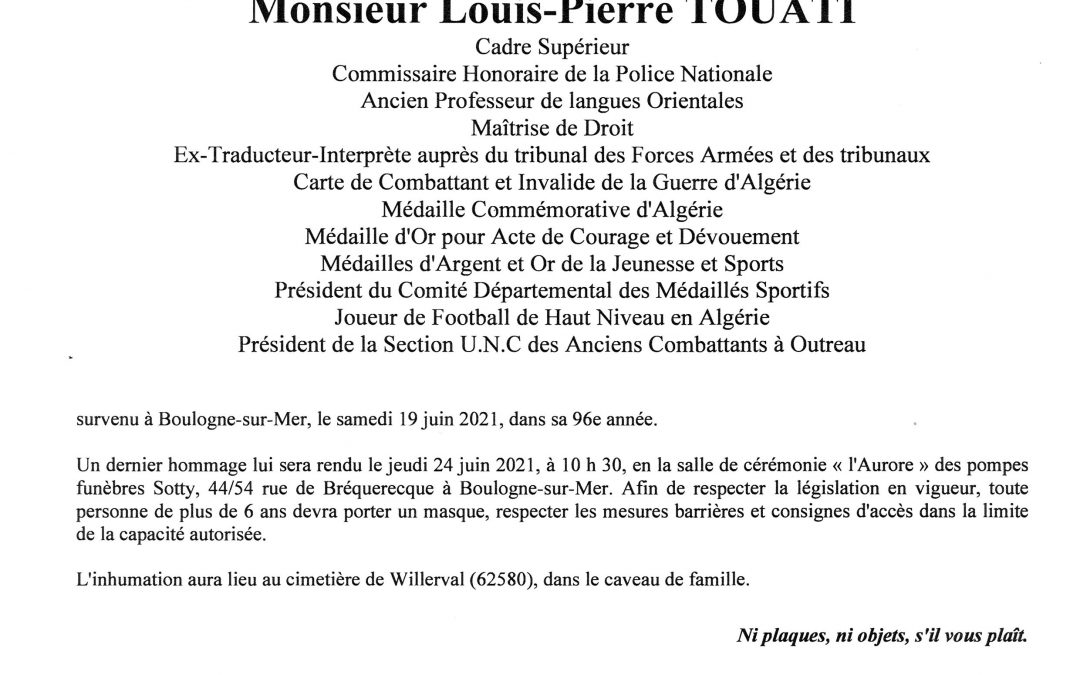 Monsieur Louis-Pierre TOUATI

Cadre Supérieur
Commissaire Honoraire de la Police Nationale
Ancien Professeur de langues Orientales
Maîtrise de Droit
Ex-Traducteur-Interprète auprès du tribunal des Forces Armées et des tribunaux
Carte de Combattant et Invalide de la Guerre d'Algérie
Médaille Commémorative d'Algérie
Médaille d'Or pour Acte de Courage et Dévouement
Médailles d'Argent et Or de la Jeunesse et Sports
Président du Comité Départemental des Médaillés Sportifs
Joueur de Football de Haut Niveau en Algérie
Président de la Section U.N.C des Anciens Combattants à Outreau

survenu à Boulogne-sur-Mer, le samedi 19 juin 2021, dans sa 96e année.

Un dernier hommage lui sera rendu le jeudi 24 juin 2021, à 10 h 30, en la salle de cérémonie « l'Aurore » des pompes funèbres Sotty, 44/54 rue de Bréquerecque à Boulogne-sur-Mer. Afin de respecter la législation en vigueur, toute personne de plus de 6 ans devra porter un masque, respecter les mesures barrières et consignes d'accès dans la limite de la capacité autorisée.

L'inhumation aura lieu au cimetière de Willerval (62580), dans le caveau de famille.

Ni plaques, ni objets, s'il vous plaît.